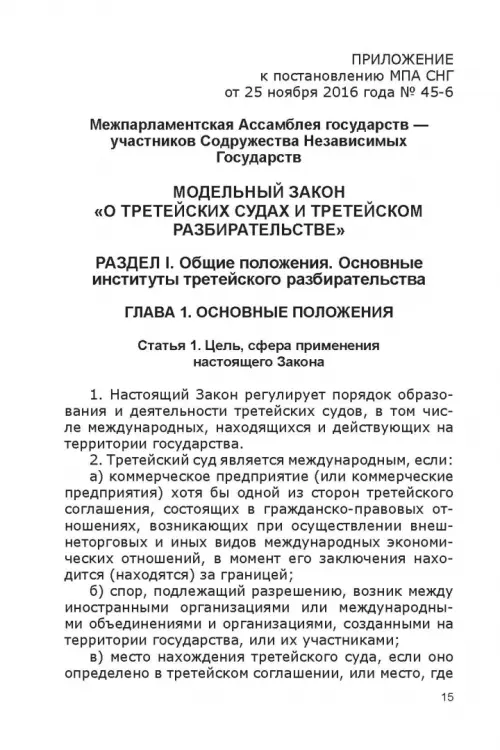 ПРИЛОЖЕНИЕ
к постановлению МПА СНГ
от 25 ноября 2016 года № 45-6

Межпарламентская Ассамблея государств — участников Содружества Независимых Государств

МОДЕЛЬНЫЙ ЗАКОН «О ТРЕТЕЙСКИХ СУДАХ И ТРЕТЕЙСКОМ РАЗБИРАТЕЛЬСТВЕ»

РАЗДЕЛ I. Общие положения. Основные институты третейского разбирательства

ГЛАВА 1. ОСНОВНЫЕ ПОЛОЖЕНИЯ

Статья 1. Цель, сфера применения настоящего Закона

1. Настоящий Закон регулирует порядок образования и деятельности третейских судов, в том числе международных, находящихся и действующих на территории государства.

2. Третейский суд является международным, если:

а) коммерческое предприятие (или коммерческие предприятия) хотя бы одной из сторон третейского соглашения, состоящих в гражданско-правовых отношениях, возникающих при осуществлении внешнеторговых и иных видов международных экономических отношений, в момент его заключения находится (находятся) за границей;

б) спор, подлежащий разрешению, возник между иностранными организациями или международными объединениями и организациями, созданными на территории государства, или их участниками;

в) место нахождения третейского суда, если оно определено в третейском соглашении, или место, где

15